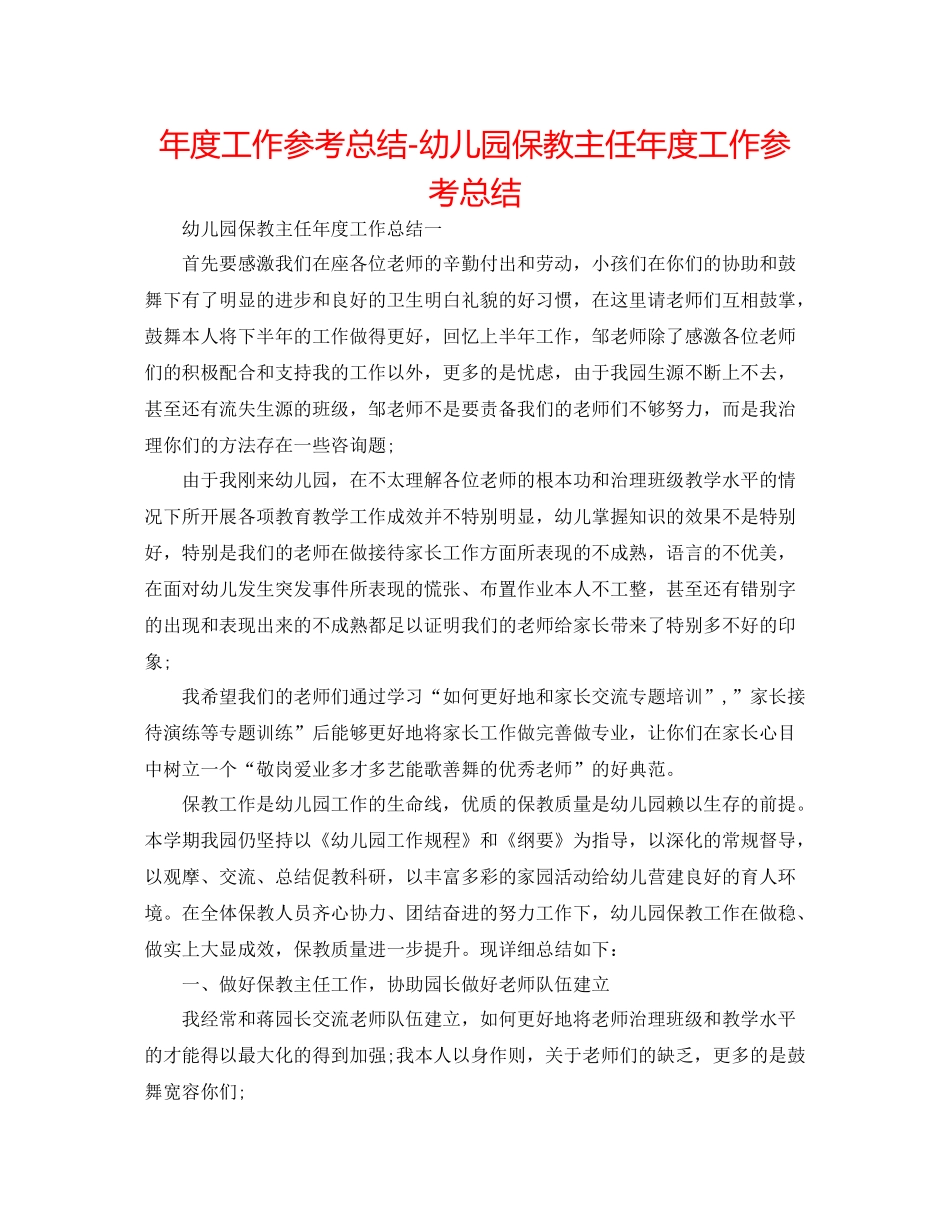 年度工作参考总结-幼儿园保教主任年度工作参考总结

幼儿园保教主任年度工作总结一

首先要感激我们在座各位老师的辛勤付出和劳动，小孩们在你们的协助和鼓舞下有了明显的进步和良好的卫生明白礼貌的好习惯，在这里请老师们互相鼓掌，鼓舞本人将下半年的工作做得更好，回忆上半年工作，邹老师除了感激各位老师们的积极配合和支持我的工作以外，更多的是忧虑，由于我园生源不断上不去，甚至还有流失生源的班级，邹老师不是要责备我们的老师们不够努力，而是我治理你们的方法存在一些咨询题；

由于我刚来幼儿园，在不太理解各位老师的根本功和治理班级教学水平的情况下所开展各项教育教学工作成效并不特别明显，幼儿掌握知识的效果不是特别好，特别是我们的老师在做接待家长工作方面所表现的不成熟，语言的不优美，在面对幼儿发生突发事件所表现的慌张、布置作业本人不工整，甚至还有错别字的出现和表现出来的不成熟都足以证明我们的老师给家长带来了特别多不好的印象；

我希望我们的老师们通过学习“如何更好地和家长交流专题培训”，”家长接待演练等专题训练”后能够更好地将家长工作做完善做专业，让你们在家长心目中树立一个“敬岗爱业多才多艺能歌善舞的优秀老师”的好典范。

保教工作是幼儿园工作的生命线，优质的保教质量是幼儿园赖以生存的前提。本学期我园仍坚持以《幼儿园工作规程》和《纲要》为指导，以深化的常规督导，以观摩、交流、总结促教科研，以丰富多彩的家园活动给幼儿营建良好的育人环境。在全体保教人员齐心协力、团结奋进的努力工作下，幼儿园保教工作在做稳、做实上大显成效，保教质量进一步提升。现详细总结如下：

一、做好保教主任工作，协助园长做好老师队伍建立

我经常和蒋园长交流老师队伍建立，如何更好地将老师治理班级和教学水平的才能得以最大化的得到加强；我本人以身作则，关于老师们的缺乏，更多的是鼓舞宽容你们；